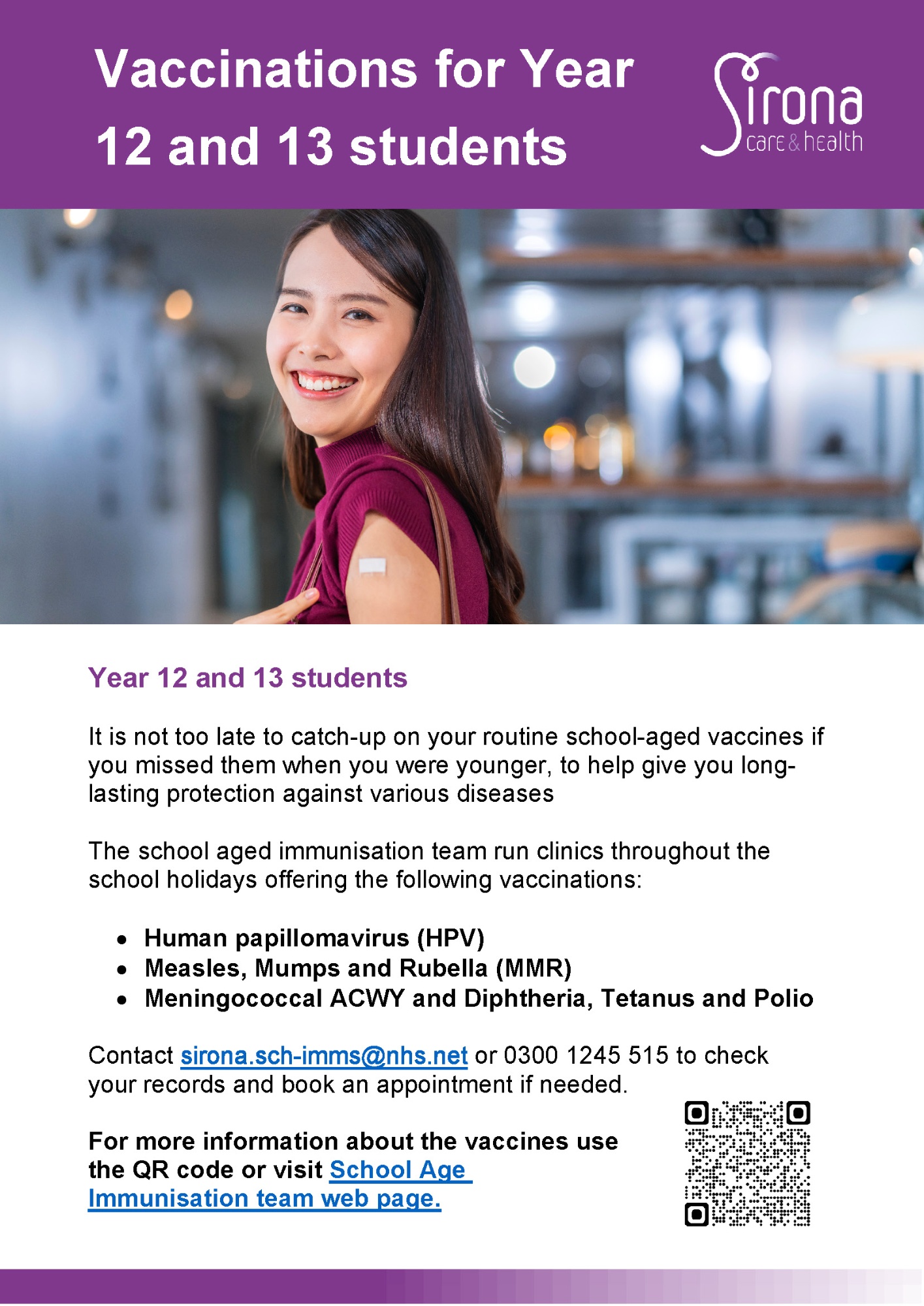 Vaccinations for Year 12 and 13 students

Sirona care & health

Year 12 and 13 students

It is not too late to catch-up on your routine school-aged vaccines if you missed them when you were younger, to help give you long-lasting protection against various diseases

The school aged immunisation team run clinics throughout the school holidays offering the following vaccinations:

• Human papillomavirus (HPV)
• Measles, Mumps and Rubella (MMR)
• Meningococcal ACWY and Diphtheria, Tetanus and Polio

Contact sirona.sch-imms@nhs.net or 0300 1245 515 to check your records and book an appointment if needed.

For more information about the vaccines use the QR code or visit School Age Immunisation team web page.